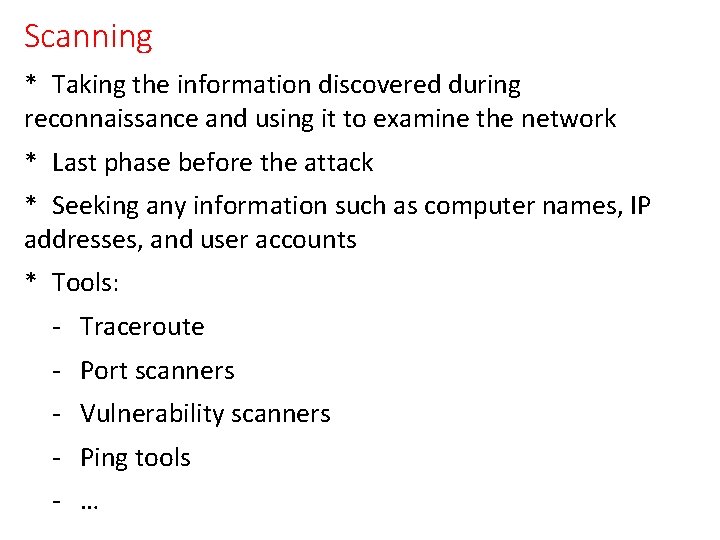 Scanning

* Taking the information discovered during reconnaissance and using it to examine the network

* Last phase before the attack

* Seeking any information such as computer names, IP addresses, and user accounts

* Tools:

- Traceroute

- Port scanners

- Vulnerability scanners

- Ping tools

- …